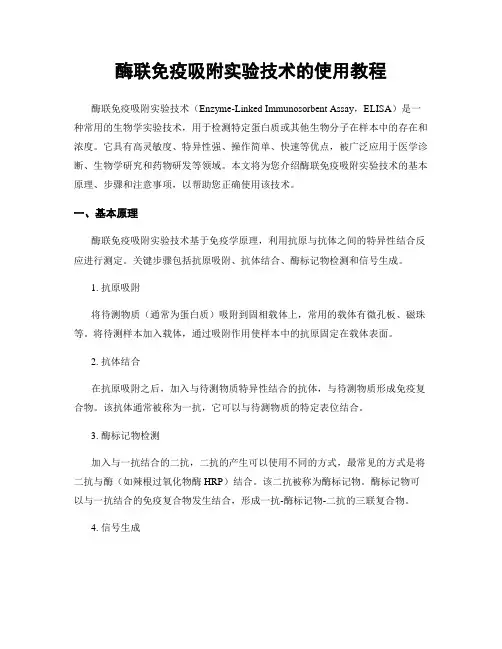 酶联免疫吸附实验技术的使用教程

酶联免疫吸附实验技术（Enzyme-Linked Immunosorbent Assay，ELISA）是一种常用的生物学实验技术，用于检测特定蛋白质或其他生物分子在样本中的存在和浓度。它具有高灵敏度、特异性强、操作简单、快速等优点，被广泛应用于医学诊断、生物学研究和药物研发等领域。本文将为您介绍酶联免疫吸附实验技术的基本原理、步骤和注意事项，以帮助您正确使用该技术。

一、基本原理

酶联免疫吸附实验技术基于免疫学原理，利用抗原与抗体之间的特异性结合反应进行测定。关键步骤包括抗原吸附、抗体结合、酶标记物检测和信号生成。

1. 抗原吸附

将待测物质（通常为蛋白质）吸附到固相载体上，常用的载体有微孔板、磁珠等。将待测样本加入载体，通过吸附作用使样本中的抗原固定在载体表面。

2. 抗体结合

在抗原吸附之后，加入与待测物质特异性结合的抗体，与待测物质形成免疫复合物。该抗体通常被称为一抗，它可以与待测物质的特定表位结合。

3. 酶标记物检测

加入与一抗结合的二抗，二抗的产生可以使用不同的方式，最常见的方式是将二抗与酶（如辣根过氧化物酶 HRP）结合。该二抗被称为酶标记物。酶标记物可以与一抗结合的免疫复合物发生结合，形成一抗-酶标记物-二抗的三联复合物。

4. 信号生成